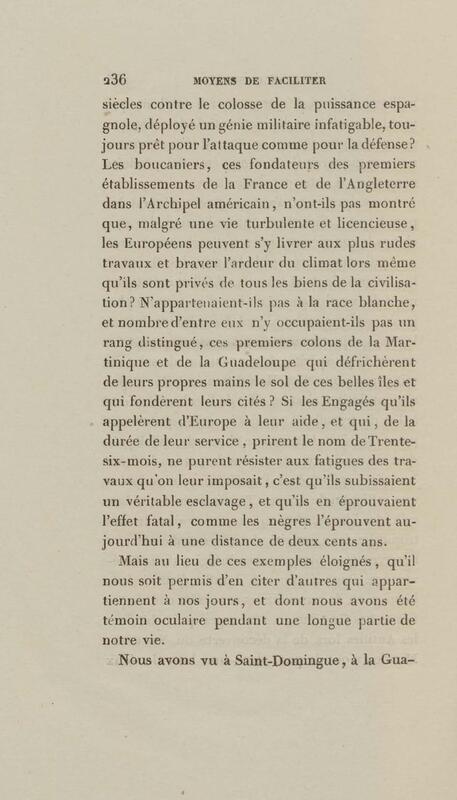 236 MOYENS DE FACILITER

siècles contre le colosse de la puissance espagnole, déployé un génie militaire infatigable, toujours prêt pour l'attaque comme pour la défense? Les boucaniers, ces fondateurs des premiers établissements de la France et de l'Angleterre dans l'Archipel américain, n'ont-ils pas montré que, malgré une vie turbulente et licencieuse, les Européens peuvent s'y livrer aux plus rudes travaux et braver l'ardeur du climat lors même qu'ils sont privés de tous les biens de la civilisation? N'appartenaient-ils pas à la race blanche, et nombre d'entre eux n'y occupaient-ils pas un rang distingué, ces premiers colons de la Martinique et de la Guadeloupe qui défrichèrent de leurs propres mains le sol de ces belles îles et qui fondèrent leurs cités? Si les Engagés qu'ils appelèrent d'Europe à leur aide, et qui, de la durée de leur service, prirent le nom de Trente-six-mois, ne purent résister aux fatigues des travaux qu'on leur imposait, c'est qu'ils subissaient un véritable esclavage, et qu'ils en éprouvaient l'effet fatal, comme les nègres l'éprouvent aujourd'hui à une distance de deux cents ans.

Mais au lieu de ces exemples éloignés, qu'il nous soit permis d'en citer d'autres qui appartiennent à nos jours, et dont nous avons été témoin oculaire pendant une longue partie de notre vie.

Nous avons vu à Saint-Domingue, à la Gua-